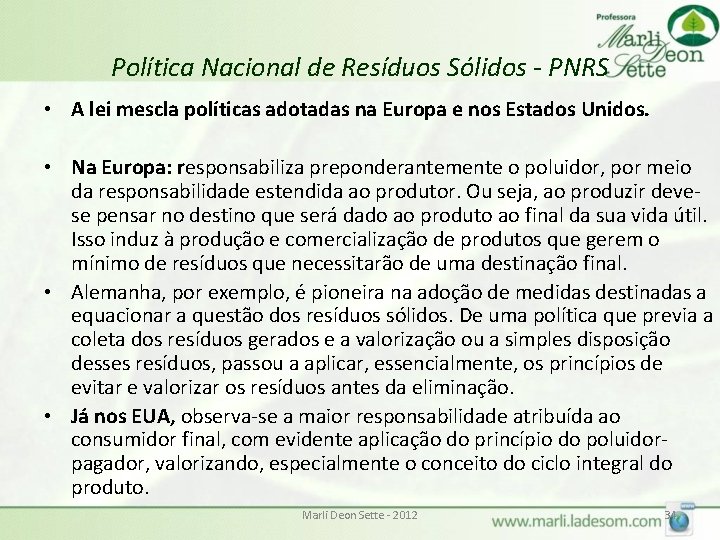 Professora
Marli Deon Sette

Política Nacional de Resíduos Sólidos - PNRS

• A lei mescla políticas adotadas na Europa e nos Estados Unidos.

• Na Europa: responsabiliza preponderantemente o poluidor, por meio da responsabilidade estendida ao produtor. Ou seja, ao produzir deve-se pensar no destino que será dado ao produto ao final da sua vida útil. Isso induz à produção e comercialização de produtos que gerem o mínimo de resíduos que necessitarão de uma destinação final.

• Alemanha, por exemplo, é pioneira na adoção de medidas destinadas a equacionar a questão dos resíduos sólidos. De uma política que previa a coleta dos resíduos gerados e a valorização ou a simples disposição desses resíduos, passou a aplicar, essencialmente, os princípios de evitar e valorizar os resíduos antes da eliminação.

• Já nos EUA, observa-se a maior responsabilidade atribuída ao consumidor final, com evidente aplicação do princípio do poluidor-pagador, valorizando, especialmente o conceito do ciclo integral do produto.

Marli Deon Sette - 2012

www.marli.ladesom.com

34